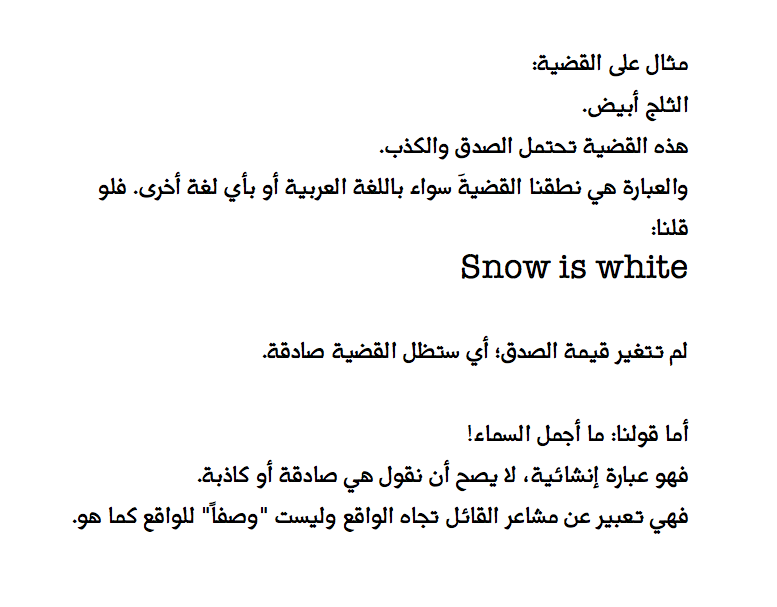 مثال على القضية:

الثلج أبيض.

هذه القضية تحتمل الصدق والكذب.

والعبارة هي نطقنا القضيةَ سواء باللغة العربية أو بأي لغة أخرى. فلو قلنا:

Snow is white

لم تتغير قيمة الصدق؛ أي ستظل القضية صادقة.

أما قولنا: ما أجمل السماء!

فهو عبارة إنشائية، لا يصح أن نقول هي صادقة أو كاذبة.

فهي تعبير عن مشاعر القائل تجاه الواقع وليست "وصفاً" للواقع كما هو.